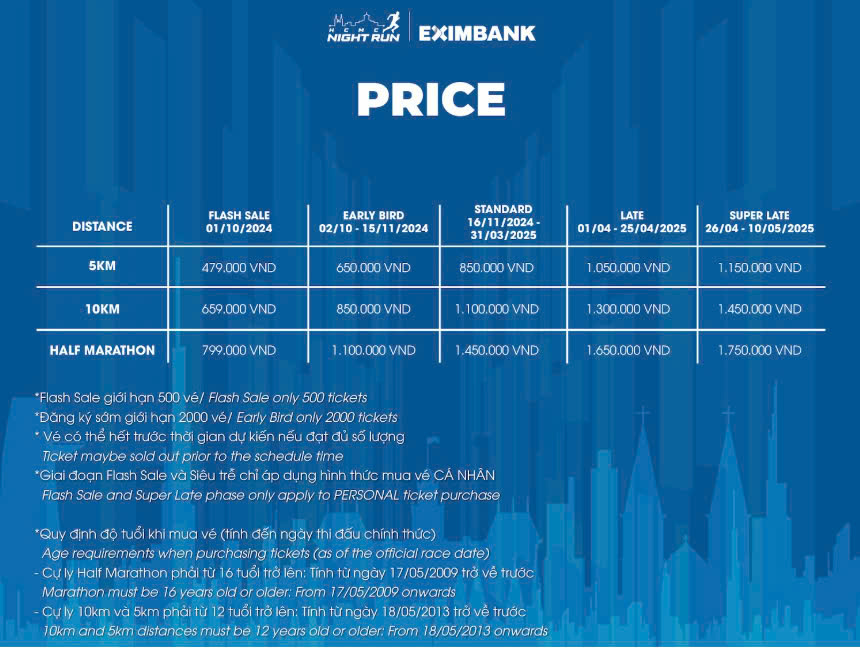 HCMC NIGHT RUN | EXIMBANK

PRICE

| DISTANCE | FLASH SALE 01/10/2024 | EARLY BIRD 02/10 - 15/11/2024 | STANDARD 16/11/2024 - 31/03/2025 | LATE 01/04 - 25/04/2025 | SUPER LATE 26/04 - 10/05/2025 |
|---|---|---|---|---|---|
| 5KM | 479.000 VND | 650.000 VND | 850.000 VND | 1.050.000 VND | 1.150.000 VND |
| 10KM | 659.000 VND | 850.000 VND | 1.100.000 VND | 1.300.000 VND | 1.450.000 VND |
| HALF MARATHON | 799.000 VND | 1.100.000 VND | 1.450.000 VND | 1.650.000 VND | 1.750.000 VND |

*Flash Sale giới hạn 500 vé/ Flash Sale only 500 tickets
*Đăng ký sớm giới hạn 2000 vé/ Early Bird only 2000 tickets
* Vé có thể hết trước thời gian dự kiến nếu đạt đủ số lượng
Ticket maybe sold out prior to the schedule time
*Giai đoạn Flash Sale và Siêu trễ chỉ áp dụng hình thức mua vé CÁ NHÂN
Flash Sale and Super Late phase only apply to PERSONAL ticket purchase

*Quy định độ tuổi khi mua vé (tính đến ngày thi đấu chính thức)
Age requirements when purchasing tickets (as of the official race date)
- Cự ly Half Marathon phải từ 16 tuổi trở lên: Tính từ ngày 17/05/2009 trở về trước
Marathon must be 16 years old or older: From 17/05/2009 onwards
- Cự ly 10km và 5km phải từ 12 tuổi trở lên: Tính từ ngày 18/05/2013 trở về trước
10km and 5km distances must be 12 years old or older: From 18/05/2013 onwards